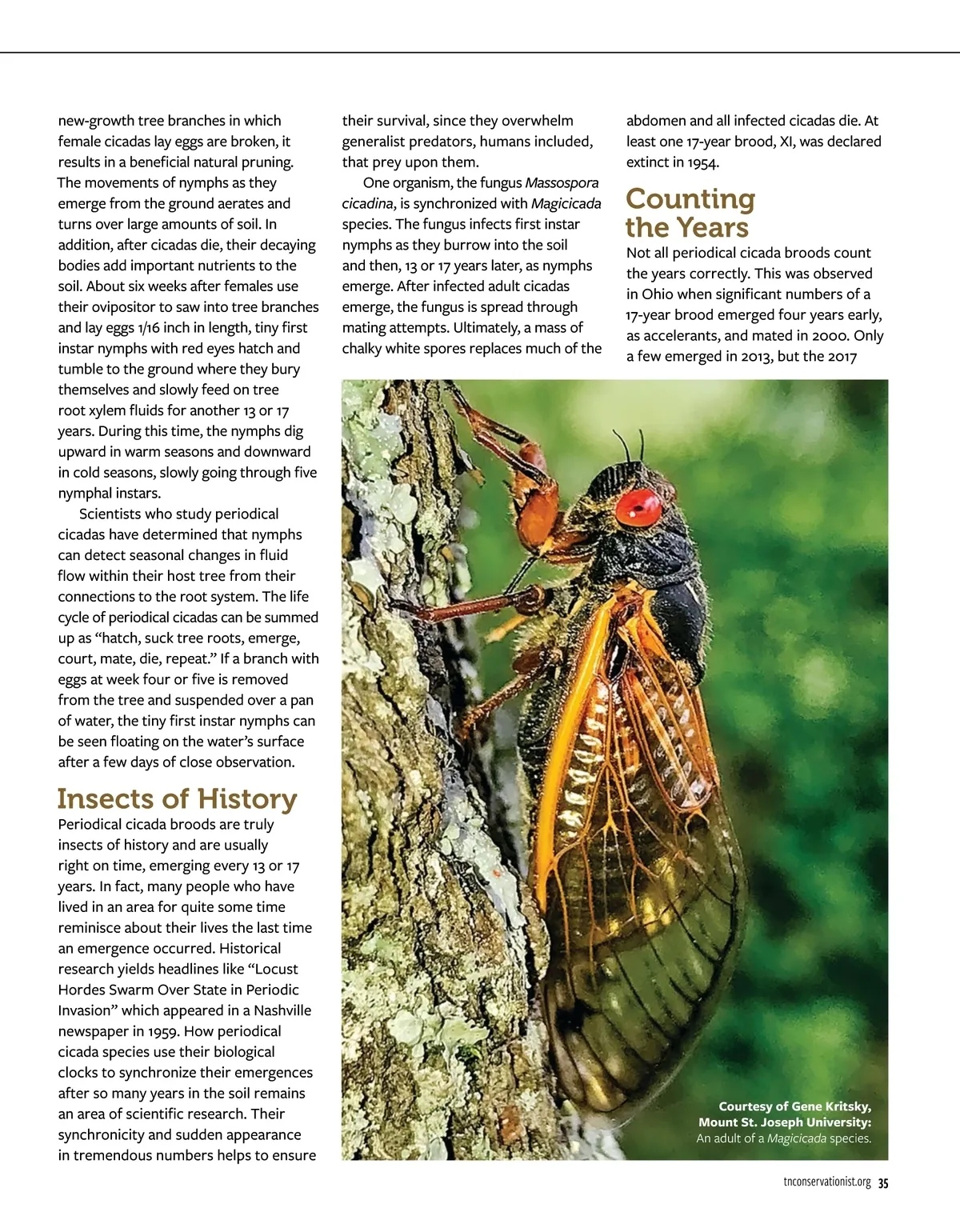 new-growth tree branches in which female cicadas lay eggs are broken, it results in a beneficial natural pruning. The movements of nymphs as they emerge from the ground aerates and turns over large amounts of soil. In addition, after cicadas die, their decaying bodies add important nutrients to the soil. About six weeks after females use their ovipositor to saw into tree branches and lay eggs 1/16 inch in length, tiny first instar nymphs with red eyes hatch and tumble to the ground where they bury themselves and slowly feed on tree root xylem fluids for another 13 or 17 years. During this time, the nymphs dig upward in warm seasons and downward in cold seasons, slowly going through five nymphal instars.

Scientists who study periodical cicadas have determined that nymphs can detect seasonal changes in fluid flow within their host tree from their connections to the root system. The life cycle of periodical cicadas can be summed up as “hatch, suck tree roots, emerge, court, mate, die, repeat.” If a branch with eggs at week four or five is removed from the tree and suspended over a pan of water, the tiny first instar nymphs can be seen floating on the water’s surface after a few days of close observation.

Insects of History

Periodical cicada broods are truly insects of history and are usually right on time, emerging every 13 or 17 years. In fact, many people who have lived in an area for quite some time reminisce about their lives the last time an emergence occurred. Historical research yields headlines like “Locust Hordes Swarm Over State in Periodic Invasion” which appeared in a Nashville newspaper in 1959. How periodical cicada species use their biological clocks to synchronize their emergences after so many years in the soil remains an area of scientific research. Their synchronicity and sudden appearance in tremendous numbers helps to ensure their survival, since they overwhelm generalist predators, humans included, that prey upon them.

One organism, the fungus Massospora cicadina, is synchronized with Magicicada species. The fungus infects first instar nymphs as they burrow into the soil and then, 13 or 17 years later, as nymphs emerge. After infected adult cicadas emerge, the fungus is spread through mating attempts. Ultimately, a mass of chalky white spores replaces much of the abdomen and all infected cicadas die. At least one 17-year brood, XI, was declared extinct in 1954.

Counting the Years

Not all periodical cicada broods count the years correctly. This was observed in Ohio when significant numbers of a 17-year brood emerged four years early, as accelerants, and mated in 2000. Only a few emerged in 2013, but the 2017

Courtesy of Gene Kritsky, Mount St. Joseph University:
An adult of a Magicicada species.

tnconservationist.org 35